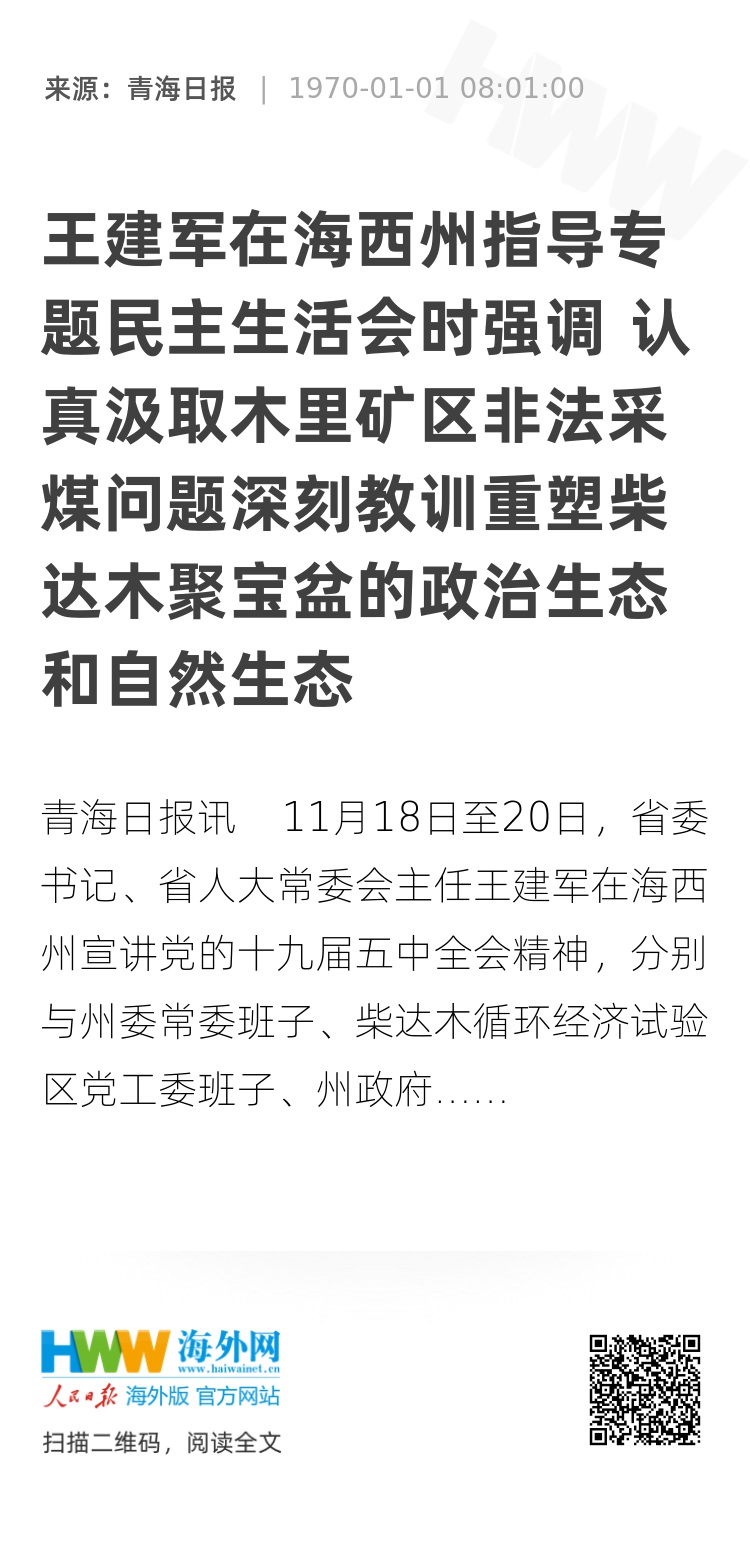 来源：青海日报 | 1970-01-01 08:01:00

王建军在海西州指导专题民主生活会时强调 认真汲取木里矿区非法采煤问题深刻教训重塑柴达木聚宝盆的政治生态和自然生态

青海日报讯 11月18日至20日，省委书记、省人大常委会主任王建军在海西州宣讲党的十九届五中全会精神，分别与州委常委班子、柴达木循环经济试验区党工委班子、州政府......

HWW 海外网
www.haiwainet.cn
人民日报 海外版 官方网站
扫描二维码，阅读全文

HWW